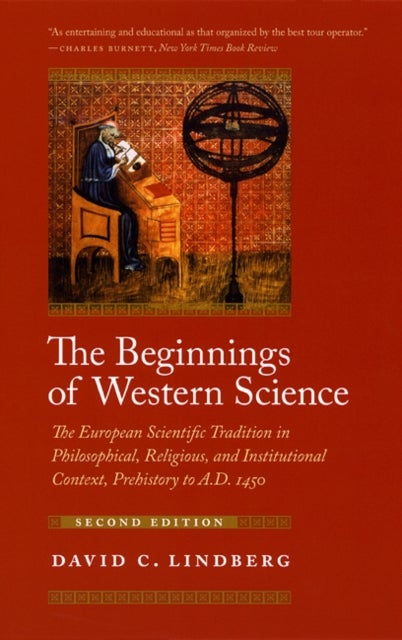 "As entertaining and educational as that organized by the best tour operator."
—CHARLES BURNETT, New York Times Book Review

The Beginnings of Western Science

The European Scientific Tradition in Philosophical, Religious, and Institutional Context, Prehistory to A.D. 1450

SECOND EDITION

DAVID C. LINDBERG